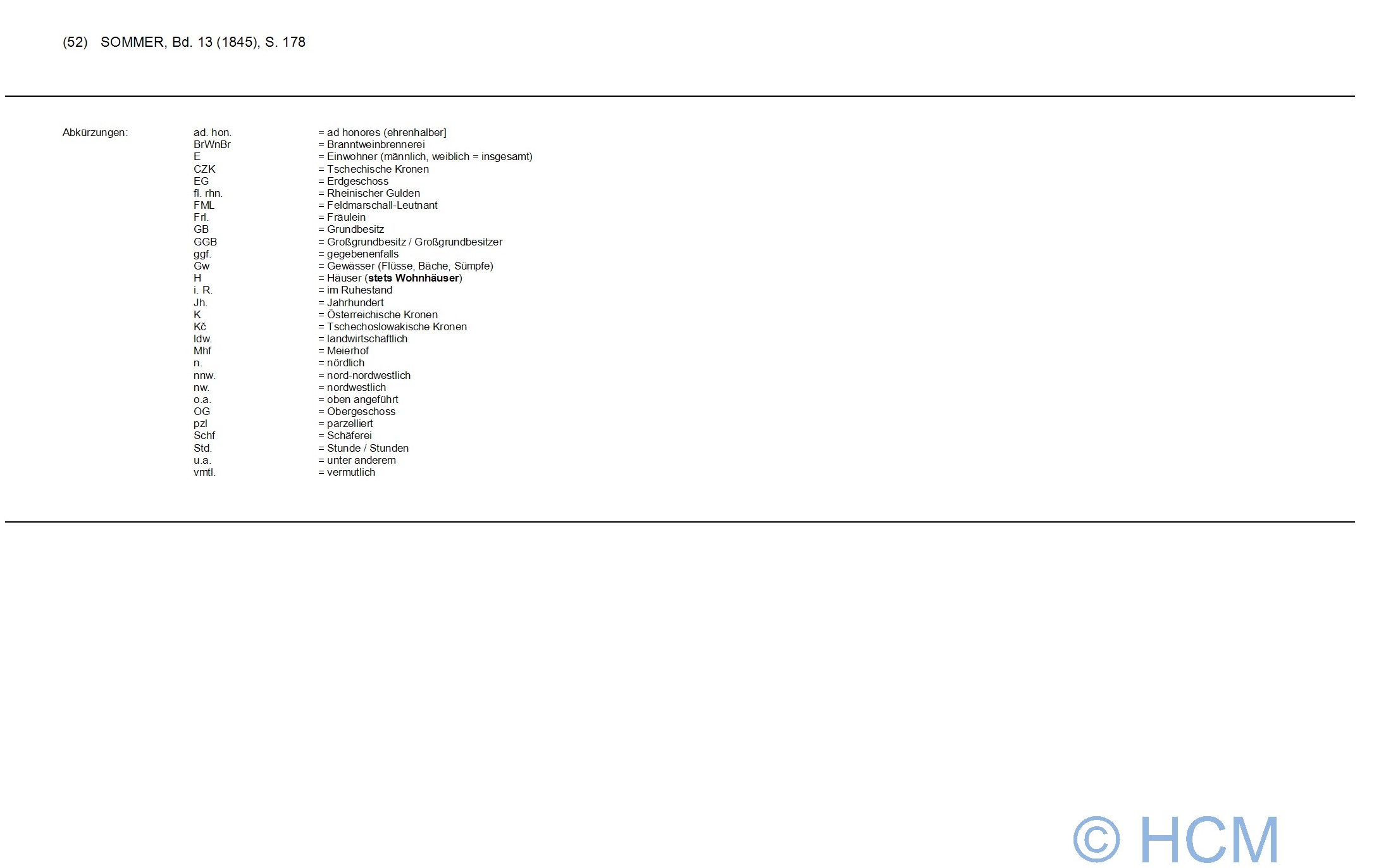 (52) SOMMER, Bd. 13 (1845), S. 178

Abkürzungen:
ad. hon. = ad honores (ehrenhalber]
BrWnBr = Branntweinbrennerei
E = Einwohner (männlich, weiblich = insgesamt)
CZK = Tschechische Kronen
EG = Erdgeschoss
fl. rhn. = Rheinischer Gulden
FML = Feldmarschall-Leutnant
Frl. = Fräulein
GB = Grundbesitz
GGB = Großgrundbesitz / Großgrundbesitzer
ggf. = gegebenenfalls
Gw = Gewässer (Flüsse, Bäche, Sümpfe)
H = Häuser (stets Wohnhäuser)
i. R. = im Ruhestand
Jh. = Jahrhundert
K = Österreichische Kronen
Kč = Tschechoslowakische Kronen
ldw. = landwirtschaftlich
Mhf = Meierhof
n. = nördlich
nnw. = nord-nordwestlich
nw. = nordwestlich
o.a. = oben angeführt
OG = Obergeschoss
pzl = parzelliert
Schf = Schäferei
Std. = Stunde / Stunden
u.a. = unter anderem
vmtl. = vermutlich

© HCM